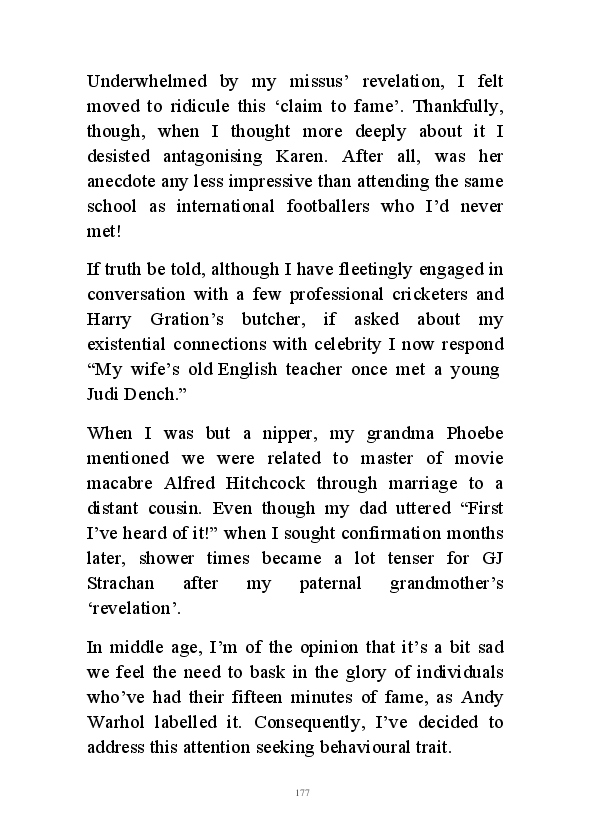 Underwhelmed by my missus' revelation, I felt moved to ridicule this 'claim to fame'. Thankfully, though, when I thought more deeply about it I desisted antagonising Karen. After all, was her anecdote any less impressive than attending the same school as international footballers who I'd never met!

If truth be told, although I have fleetingly engaged in conversation with a few professional cricketers and Harry Gration's butcher, if asked about my existential connections with celebrity I now respond "My wife's old English teacher once met a young Judi Dench."

When I was but a nipper, my grandma Phoebe mentioned we were related to master of movie macabre Alfred Hitchcock through marriage to a distant cousin. Even though my dad uttered "First I've heard of it!" when I sought confirmation months later, shower times became a lot tenser for GJ Strachan after my paternal grandmother's 'revelation'.

In middle age, I'm of the opinion that it's a bit sad we feel the need to bask in the glory of individuals who've had their fifteen minutes of fame, as Andy Warhol labelled it. Consequently, I've decided to address this attention seeking behavioural trait.

177